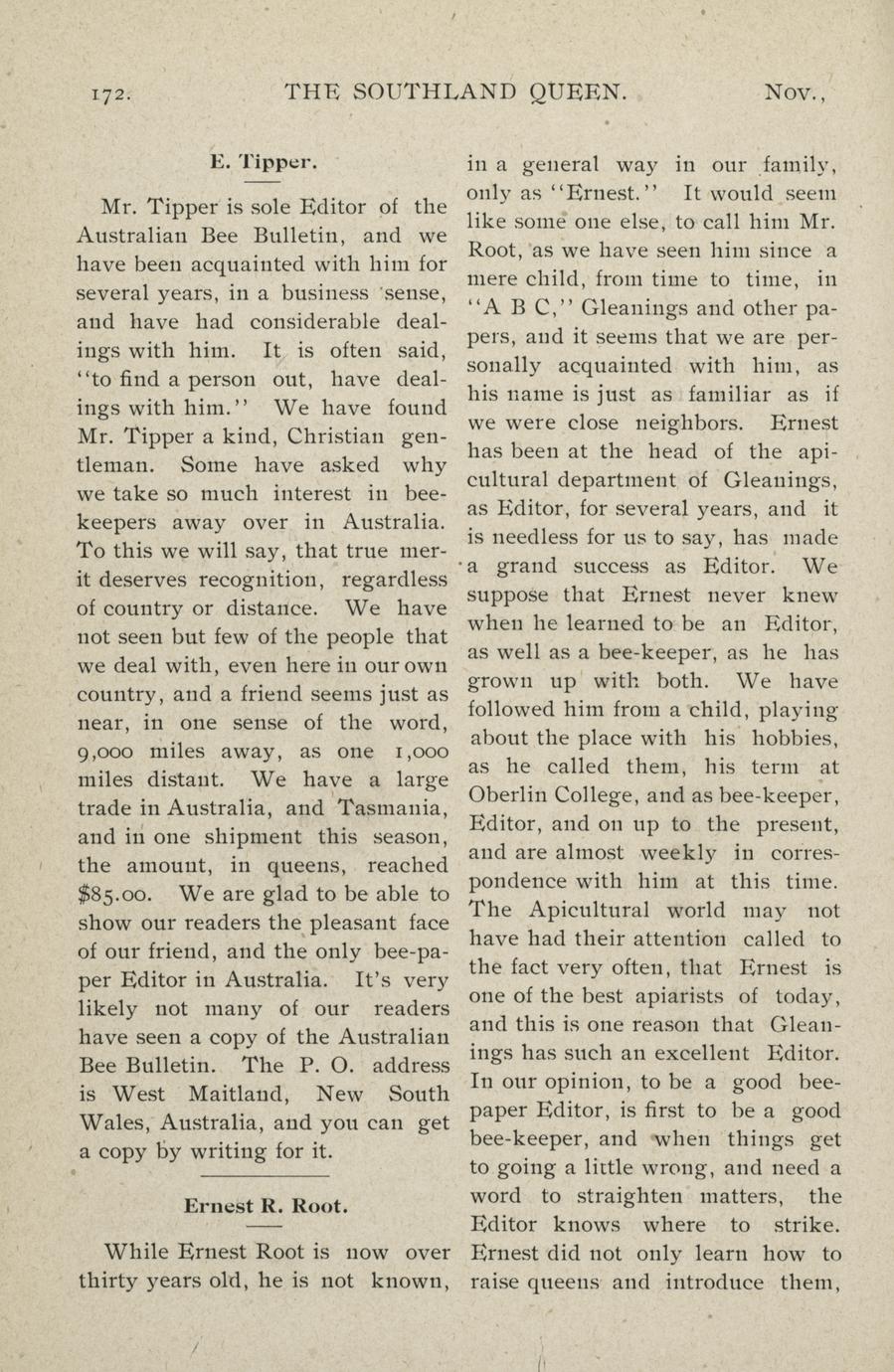 172. THE SOUTHLAND QUEEN. Nov.,

E. Tipper.

Mr. Tipper is sole Editor of the Australian Bee Bulletin, and we have been acquainted with him for several years, in a business sense, and have had considerable dealings with him. It is often said, "to find a person out, have dealings with him." We have found Mr. Tipper a kind, Christian gentleman. Some have asked why we take so much interest in bee-keepers away over in Australia. To this we will say, that true merit deserves recognition, regardless of country or distance. We have not seen but few of the people that we deal with, even here in our own country, and a friend seems just as near, in one sense of the word, 9,000 miles away, as one 1,000 miles distant. We have a large trade in Australia, and Tasmania, and in one shipment this season, the amount, in queens, reached $85.00. We are glad to be able to show our readers the pleasant face of our friend, and the only bee-paper Editor in Australia. It's very likely not many of our readers have seen a copy of the Australian Bee Bulletin. The P. O. address is West Maitland, New South Wales, Australia, and you can get a copy by writing for it.

Ernest R. Root.

While Ernest Root is now over thirty years old, he is not known, in a general way in our family, only as "Ernest." It would seem like some one else, to call him Mr. Root, as we have seen him since a mere child, from time to time, in "A B C," Gleanings and other papers, and it seems that we are personally acquainted with him, as his name is just as familiar as if we were close neighbors. Ernest has been at the head of the apicultural department of Gleanings, as Editor, for several years, and it is needless for us to say, has made a grand success as Editor. We suppose that Ernest never knew when he learned to be an Editor, as well as a bee-keeper, as he has grown up with both. We have followed him from a child, playing about the place with his hobbies, as he called them, his term at Oberlin College, and as bee-keeper, Editor, and on up to the present, and are almost weekly in correspondence with him at this time. The Apicultural world may not have had their attention called to the fact very often, that Ernest is one of the best apiarists of today, and this is one reason that Gleanings has such an excellent Editor. In our opinion, to be a good bee-paper Editor, is first to be a good bee-keeper, and when things get to going a little wrong, and need a word to straighten matters, the Editor knows where to strike. Ernest did not only learn how to raise queens and introduce them,